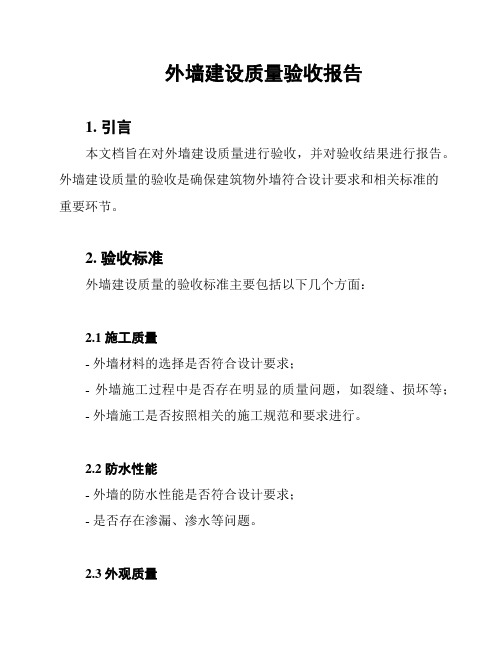 外墙建设质量验收报告

1. 引言

本文档旨在对外墙建设质量进行验收，并对验收结果进行报告。外墙建设质量的验收是确保建筑物外墙符合设计要求和相关标准的重要环节。

2. 验收标准

外墙建设质量的验收标准主要包括以下几个方面：

2.1 施工质量

- 外墙材料的选择是否符合设计要求；
- 外墙施工过程中是否存在明显的质量问题，如裂缝、损坏等；
- 外墙施工是否按照相关的施工规范和要求进行。

2.2 防水性能

- 外墙的防水性能是否符合设计要求；
- 是否存在渗漏、渗水等问题。

2.3 外观质量